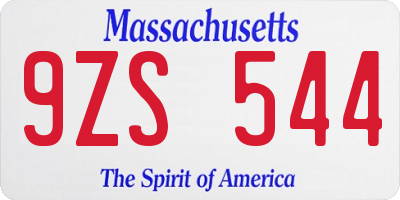 Massachusetts

9ZS 544

The Spirit of America